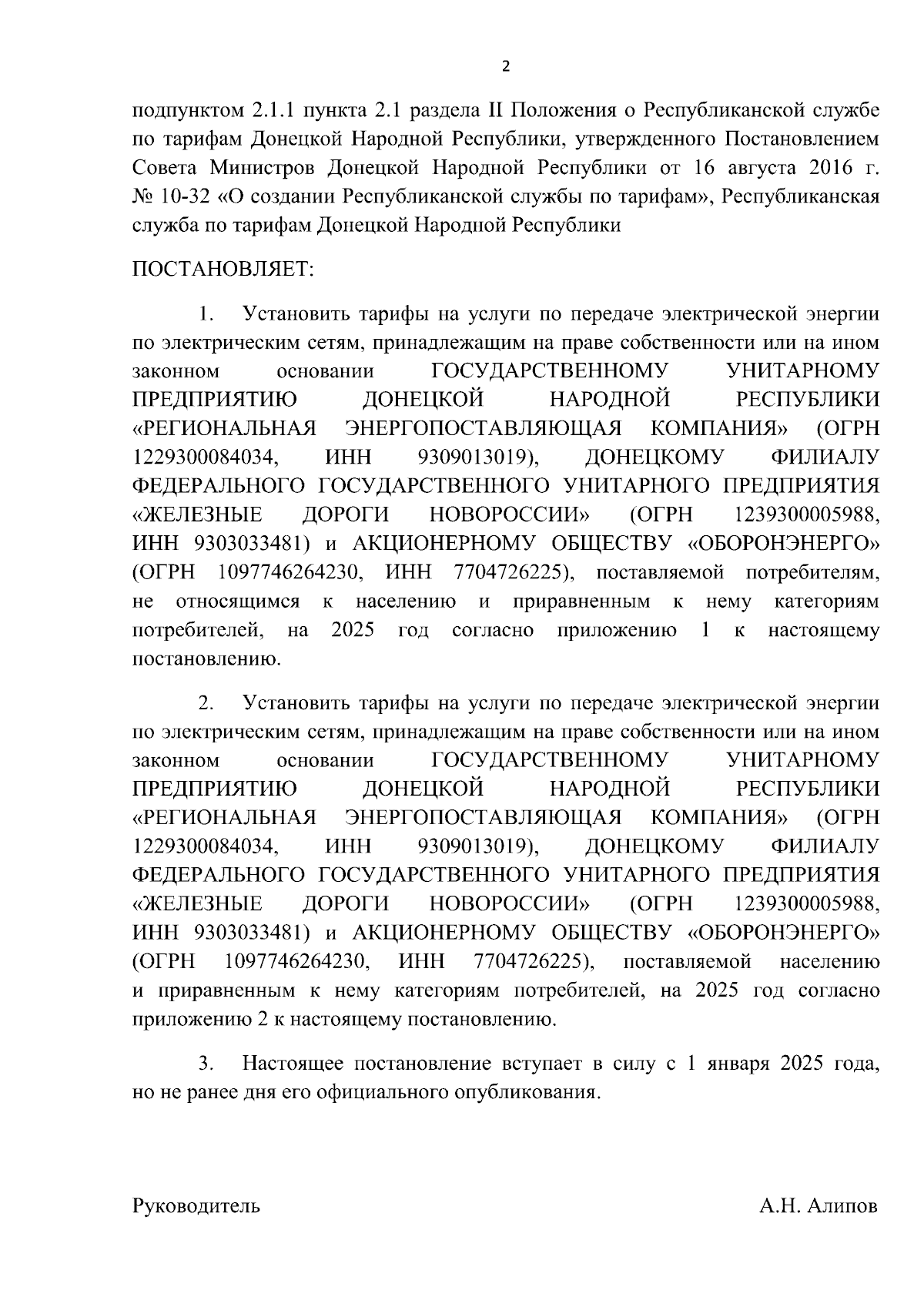 2

подпунктом 2.1.1 пункта 2.1 раздела II Положения о Республиканской службе по тарифам Донецкой Народной Республики, утвержденного Постановлением Совета Министров Донецкой Народной Республики от 16 августа 2016 г. № 10-32 «О создании Республиканской службы по тарифам», Республиканская служба по тарифам Донецкой Народной Республики

ПОСТАНОВЛЯЕТ:

1. Установить тарифы на услуги по передаче электрической энергии по электрическим сетям, принадлежащим на праве собственности или на ином законном основании ГОСУДАРСТВЕННОМУ УНИТАРНОМУ ПРЕДПРИЯТИЮ ДОНЕЦКОЙ НАРОДНОЙ РЕСПУБЛИКИ «РЕГИОНАЛЬНАЯ ЭНЕРГОПОСТАВЛЯЮЩАЯ КОМПАНИЯ» (ОГРН 1229300084034, ИНН 9309013019), ДОНЕЦКОМУ ФИЛИАЛУ ФЕДЕРАЛЬНОГО ГОСУДАРСТВЕННОГО УНИТАРНОГО ПРЕДПРИЯТИЯ «ЖЕЛЕЗНЫЕ ДОРОГИ НОВОРОССИИ» (ОГРН 1239300005988, ИНН 9303033481) и АКЦИОНЕРНОМУ ОБЩЕСТВУ «ОБОРОНЭНЕРГО» (ОГРН 1097746264230, ИНН 7704726225), поставляемой потребителям, не относящимся к населению и приравненным к нему категориям потребителей, на 2025 год согласно приложению 1 к настоящему постановлению.

2. Установить тарифы на услуги по передаче электрической энергии по электрическим сетям, принадлежащим на праве собственности или на ином законном основании ГОСУДАРСТВЕННОМУ УНИТАРНОМУ ПРЕДПРИЯТИЮ ДОНЕЦКОЙ НАРОДНОЙ РЕСПУБЛИКИ «РЕГИОНАЛЬНАЯ ЭНЕРГОПОСТАВЛЯЮЩАЯ КОМПАНИЯ» (ОГРН 1229300084034, ИНН 9309013019), ДОНЕЦКОМУ ФИЛИАЛУ ФЕДЕРАЛЬНОГО ГОСУДАРСТВЕННОГО УНИТАРНОГО ПРЕДПРИЯТИЯ «ЖЕЛЕЗНЫЕ ДОРОГИ НОВОРОССИИ» (ОГРН 1239300005988, ИНН 9303033481) и АКЦИОНЕРНОМУ ОБЩЕСТВУ «ОБОРОНЭНЕРГО» (ОГРН 1097746264230, ИНН 7704726225), поставляемой населению и приравненным к нему категориям потребителей, на 2025 год согласно приложению 2 к настоящему постановлению.

3. Настоящее постановление вступает в силу с 1 января 2025 года, но не ранее дня его официального опубликования.

Руководитель А.Н. Алипов